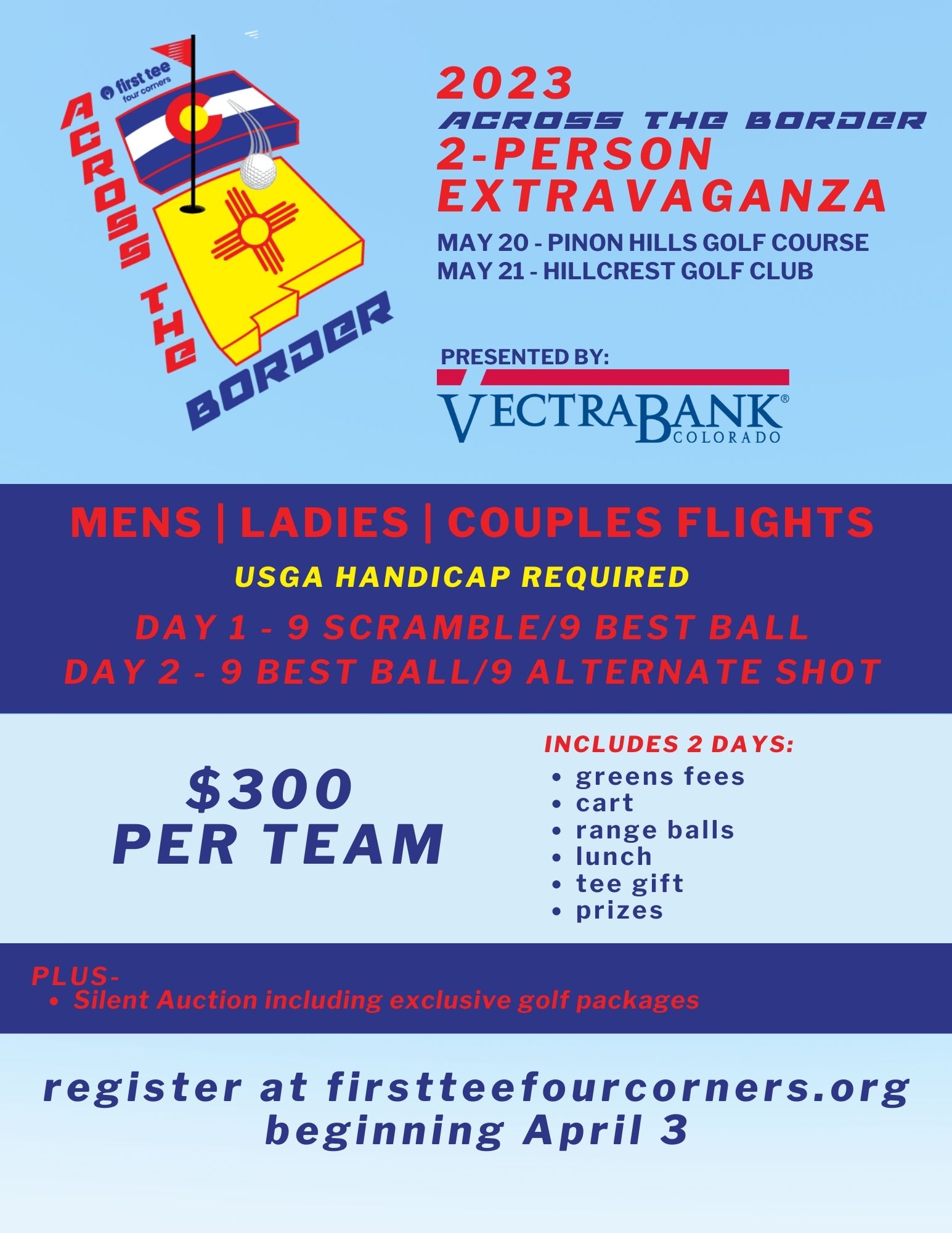 first tee
four corners

ACROSS THE BORDER

2023
ACROSS THE BORDER
2-PERSON
EXTRAVAGANZA

MAY 20 - PINON HILLS GOLF COURSE
MAY 21 - HILLCREST GOLF CLUB

PRESENTED BY:
VECTRABANK®
COLORADO

MENS | LADIES | COUPLES FLIGHTS

USGA HANDICAP REQUIRED

DAY 1 - 9 SCRAMBLE/9 BEST BALL
DAY 2 - 9 BEST BALL/9 ALTERNATE SHOT

$300
PER TEAM

INCLUDES 2 DAYS:
• greens fees
• cart
• range balls
• lunch
• tee gift
• prizes

PLUS-
• Silent Auction including exclusive golf packages

register at firstteefourcorners.org
beginning April 3